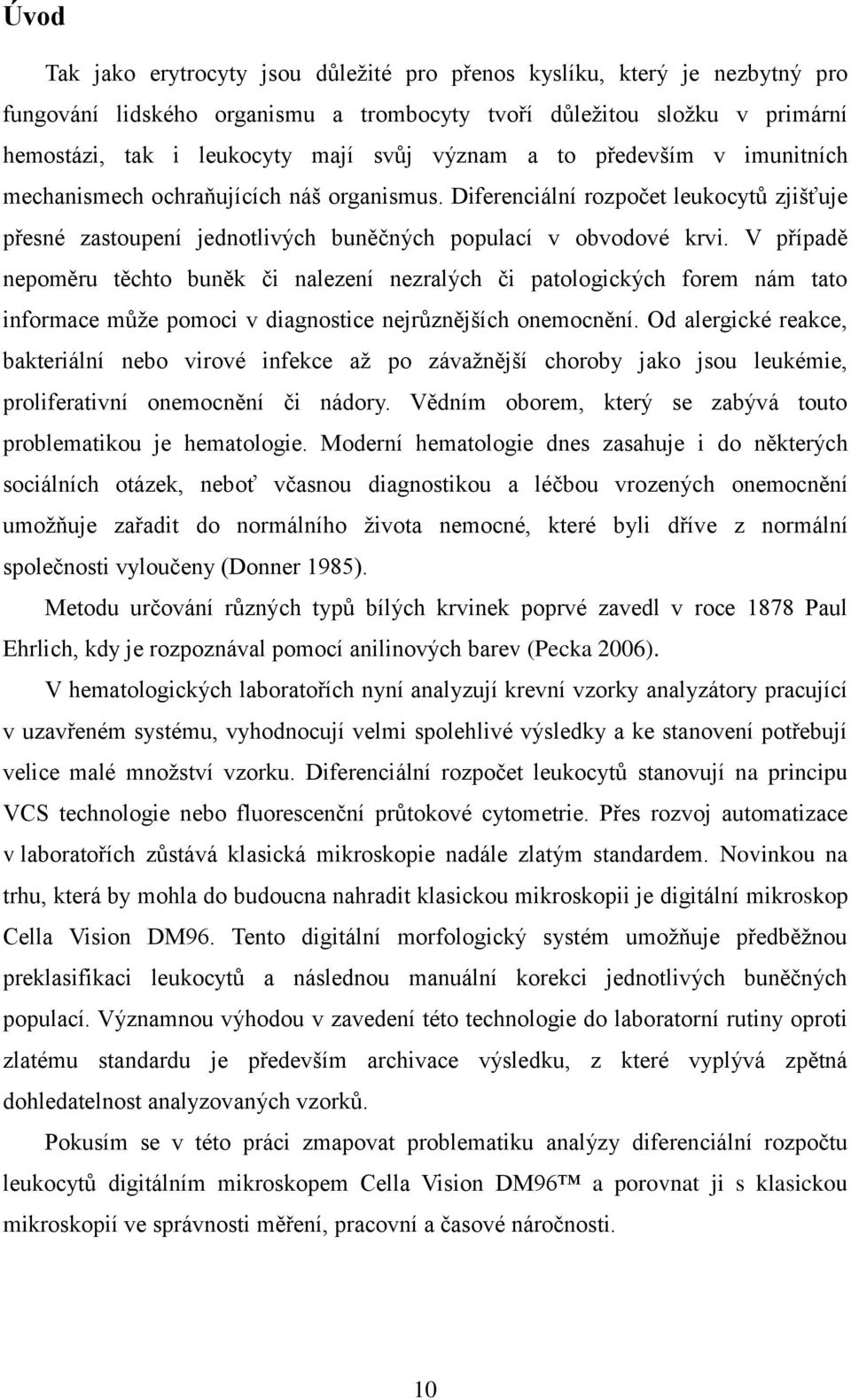 Úvod

Tak jako erytrocyty jsou důležité pro přenos kyslíku, který je nezbytný pro fungování lidského organismu a trombocyty tvoří důležitou složku v primární hemostázi, tak i leukocyty mají svůj význam a to především v imunitních mechanismech ochraňujících náš organismus. Diferenciální rozpočet leukocytů zjišťuje přesné zastoupení jednotlivých buněčných populací v obvodové krvi. V případě nepoměru těchto buněk či nalezení nezralých či patologických forem nám tato informace může pomoci v diagnostice nejrůznějších onemocnění. Od alergické reakce, bakteriální nebo virové infekce až po závažnější choroby jako jsou leukémie, proliferativní onemocnění či nádory. Vědním oborem, který se zabývá touto problematikou je hematologie. Moderní hematologie dnes zasahuje i do některých sociálních otázek, neboť včasnou diagnostikou a léčbou vrozených onemocnění umožňuje zařadit do normálního života nemocné, které byli dříve z normální společnosti vyloučeny (Donner 1985).

Metodu určování různých typů bílých krvinek poprvé zavedl v roce 1878 Paul Ehrlich, kdy je rozpoznával pomocí anilinových barev (Pecka 2006).

V hematologických laboratořích nyní analyzují krevní vzorky analyzátory pracující v uzavřeném systému, vyhodnocují velmi spolehlivé výsledky a ke stanovení potřebují velice malé množství vzorku. Diferenciální rozpočet leukocytů stanovují na principu VCS technologie nebo fluorescenční průtokové cytometrie. Přes rozvoj automatizace v laboratořích zůstává klasická mikroskopie nadále zlatým standardem. Novinkou na trhu, která by mohla do budoucna nahradit klasickou mikroskopii je digitální mikroskop Cella Vision DM96. Tento digitální morfologický systém umožňuje předběžnou preklasifikaci leukocytů a následnou manuální korekci jednotlivých buněčných populací. Významnou výhodou v zavedení této technologie do laboratorní rutiny oproti zlatému standardu je především archivace výsledku, z které vyplývá zpětná dohledatelnost analyzovaných vzorků.

Pokusím se v této práci zmapovat problematiku analýzy diferenciální rozpočtu leukocytů digitálním mikroskopem Cella Vision DM96™ a porovnat ji s klasickou mikroskopií ve správnosti měření, pracovní a časové náročnosti.

10